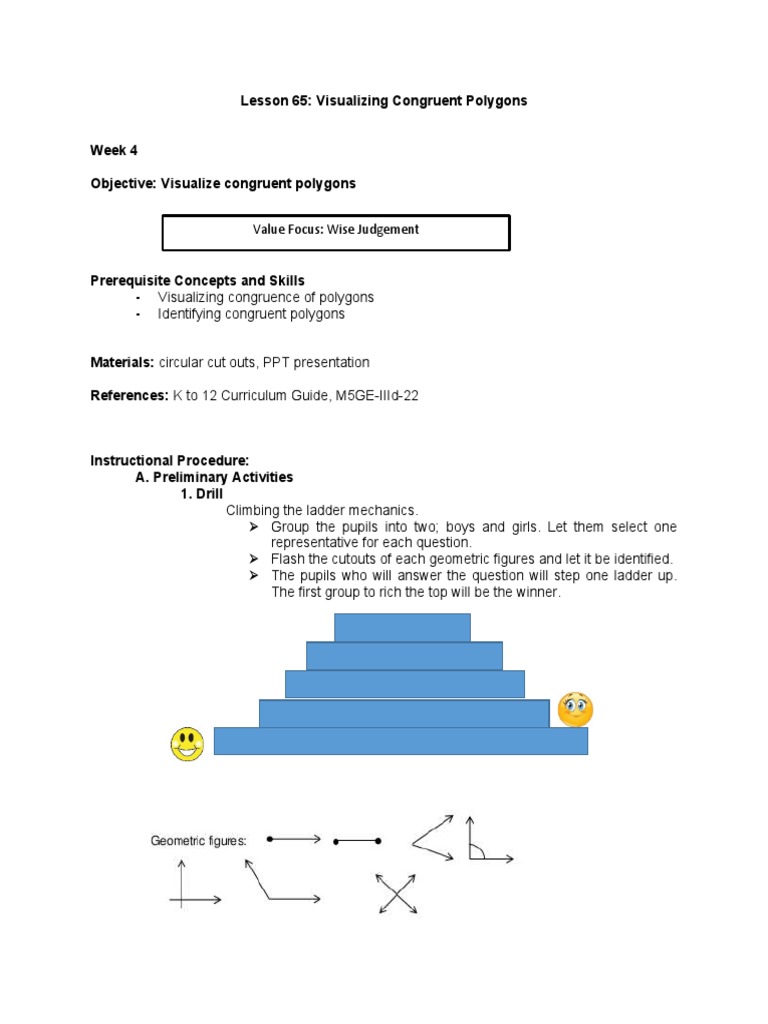 Lesson 65: Visualizing Congruent Polygons

Week 4

Objective: Visualize congruent polygons

Value Focus: Wise Judgement

Prerequisite Concepts and Skills
- Visualizing congruence of polygons
- Identifying congruent polygons

Materials: circular cut outs, PPT presentation

References: K to 12 Curriculum Guide, M5GE-IIId-22

Instructional Procedure:
A. Preliminary Activities
1. Drill
Climbing the ladder mechanics.
➢ Group the pupils into two; boys and girls. Let them select one representative for each question.
➢ Flash the cutouts of each geometric figures and let it be identified.
➢ The pupils who will answer the question will step one ladder up. The first group to rich the top will be the winner.

Geometric figures: